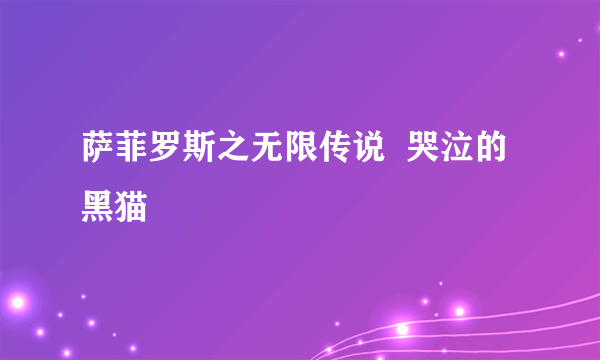 萨菲罗斯之无限传说  哭泣的黑猫